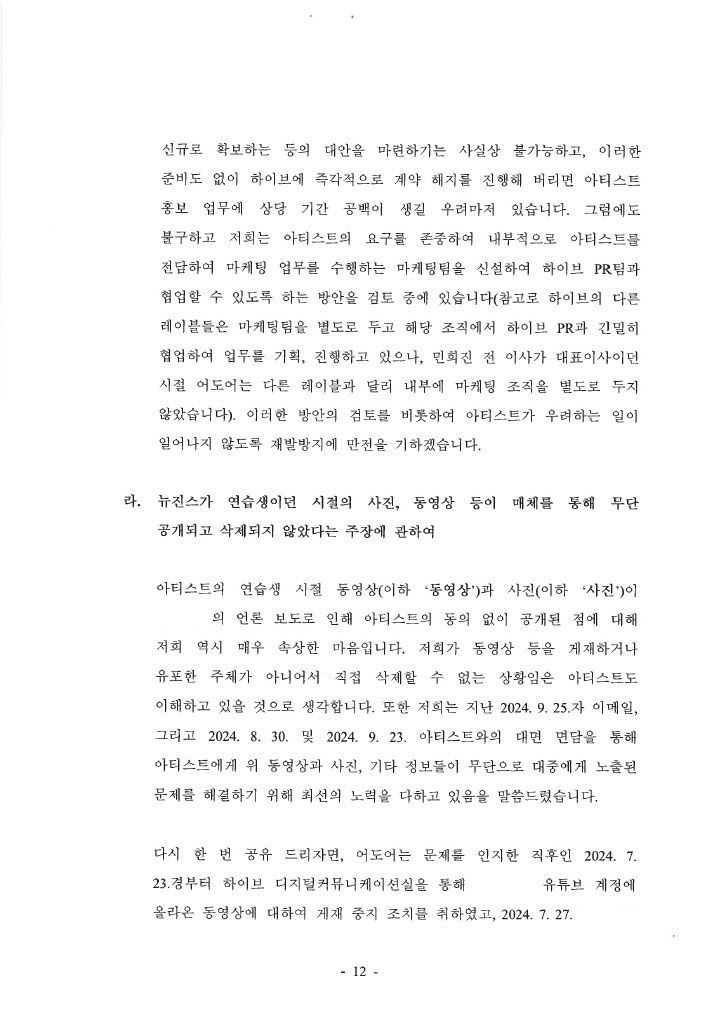 신규로 확보하는 등의 대안을 마련하기는 사실상 불가능하고, 이러한 준비도 없이 하이브에 즉각적으로 계약 해지를 진행해 버리면 아티스트 홍보 업무에 상당 기간 공백이 생길 우려마저 있습니다. 그럼에도 불구하고 저희는 아티스트의 요구를 존중하여 내부적으로 아티스트를 전담하여 마케팅 업무를 수행하는 마케팅팀을 신설하여 하이브 PR팀과 협업할 수 있도록 하는 방안을 검토 중에 있습니다(참고로 하이브의 다른 레이블들은 마케팅팀을 별도로 두고 해당 조직에서 하이브 PR과 긴밀히 협업하여 업무를 기획, 진행하고 있으나, 민희진 전 이사가 대표이사이던 시절 어도어는 다른 레이블과 달리 내부에 마케팅 조직을 별도로 두지 않았습니다). 이러한 방안의 검토를 비롯하여 아티스트가 우려하는 일이 일어나지 않도록 재발방지에 만전을 기하겠습니다.

라. 뉴진스가 연습생이던 시절의 사진, 동영상 등이 매체를 통해 무단 공개되고 삭제되지 않았다는 주장에 관하여

아티스트의 연습생 시절 동영상(이하 '동영상')과 사진(이하 '사진')이 의 언론 보도로 인해 아티스트의 동의 없이 공개된 점에 대해 저희 역시 매우 속상한 마음입니다. 저희가 동영상 등을 게재하거나 유포한 주체가 아니어서 직접 삭제할 수 없는 상황임은 아티스트도 이해하고 있을 것으로 생각합니다. 또한 저희는 지난 2024. 9. 25.자 이메일, 그리고 2024. 8. 30. 및 2024. 9. 23. 아티스트와의 대면 면담을 통해 아티스트에게 위 동영상과 사진, 기타 정보들이 무단으로 대중에게 노출된 문제를 해결하기 위해 최선의 노력을 다하고 있음을 말씀드렸습니다.

다시 한 번 공유 드리자면, 어도어는 문제를 인지한 직후인 2024. 7. 23.경부터 하이브 디지털커뮤니케이션실을 통해 유튜브 계정에 올라온 동영상에 대하여 게재 중지 조치를 취하였고, 2024. 7. 27.

- 12 -